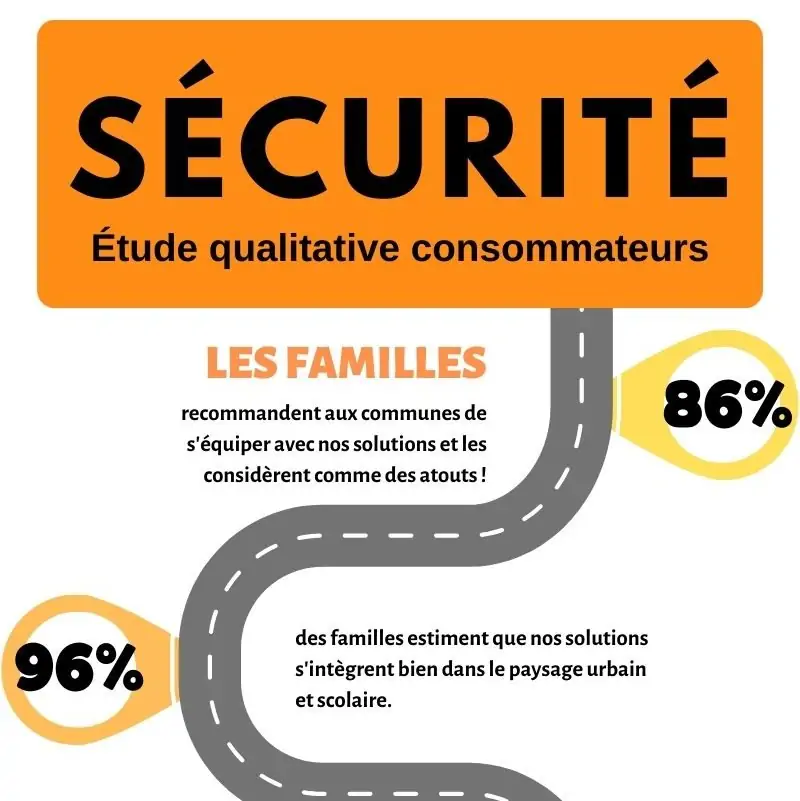 SÉCURITÉ

Étude qualitative consommateurs

LES FAMILLES

recommandent aux communes de s'équiper avec nos solutions et les considèrent comme des atouts !

86%

96%

des familles estiment que nos solutions s'intègrent bien dans le paysage urbain et scolaire.